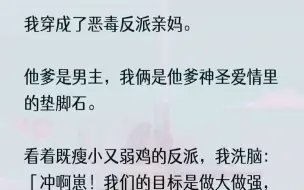 我穿成了恶毒反派亲妈。

他爹是男主，我俩是他爹神圣爱情里的垫脚石。

看着既瘦小又弱鸡的反派，我洗脑：「冲啊崽！我们的目标是做大做强，